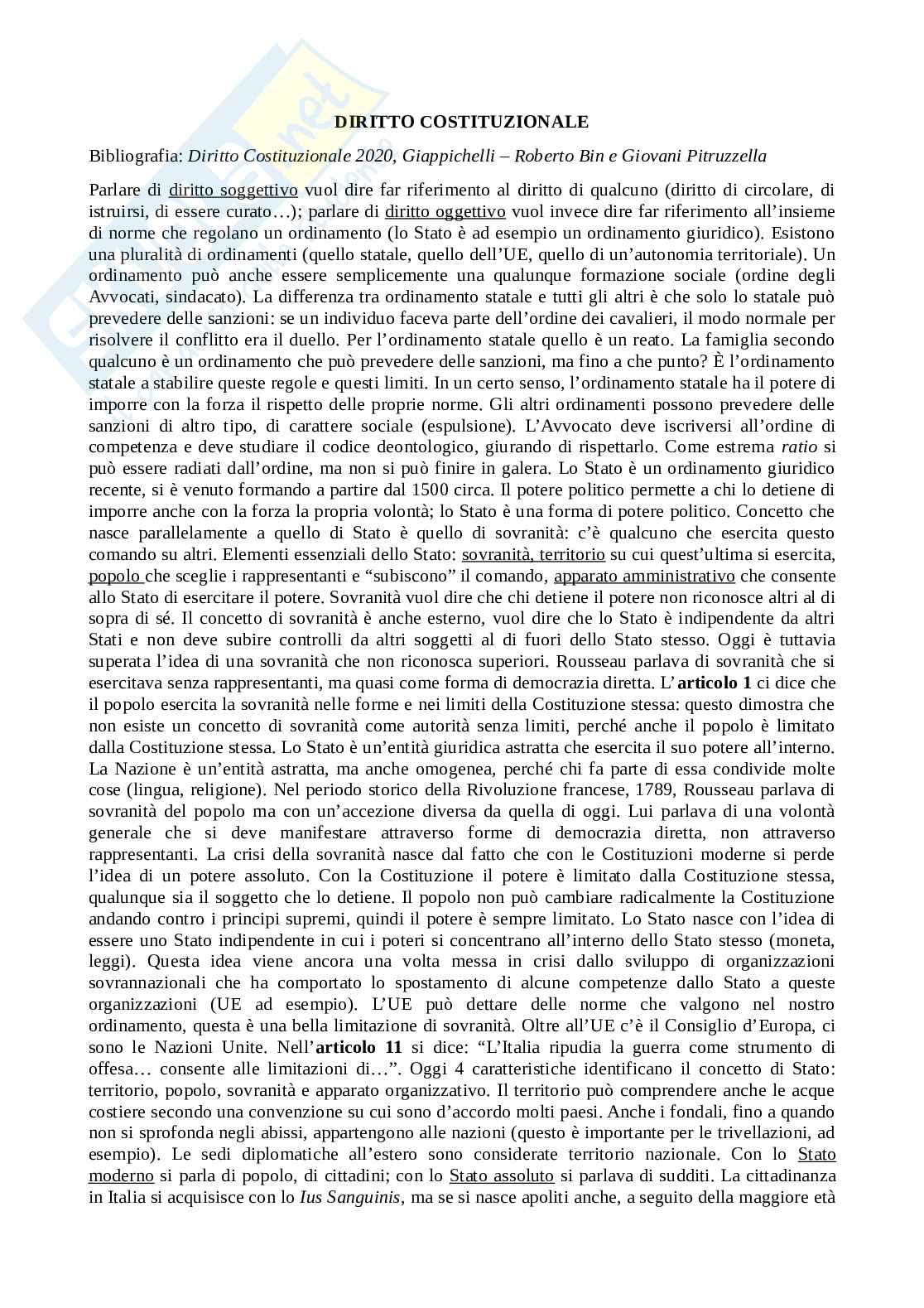 DIRITTO COSTITUZIONALE

Bibliografia: Diritto Costituzionale 2020, Giappichelli – Roberto Bin e Giovani Pitruzzella

Parlare di diritto soggettivo vuol dire far riferimento al diritto di qualcuno (diritto di circolare, di istruirsi, di essere curato…); parlare di diritto oggettivo vuol invece dire far riferimento all'insieme di norme che regolano un ordinamento (lo Stato è ad esempio un ordinamento giuridico). Esistono una pluralità di ordinamenti (quello statale, quello dell'UE, quello di un'autonomia territoriale). Un ordinamento può anche essere semplicemente una qualunque formazione sociale (ordine degli Avvocati, sindacato). La differenza tra ordinamento statale e tutti gli altri è che solo lo statale può prevedere delle sanzioni: se un individuo faceva parte dell'ordine dei cavalieri, il modo normale per risolvere il conflitto era il duello. Per l'ordinamento statale quello è un reato. La famiglia secondo qualcuno è un ordinamento che può prevedere delle sanzioni, ma fino a che punto? È l'ordinamento statale a stabilire queste regole e questi limiti. In un certo senso, l'ordinamento statale ha il potere di imporre con la forza il rispetto delle proprie norme. Gli altri ordinamenti possono prevedere delle sanzioni di altro tipo, di carattere sociale (espulsione). L'Avvocato deve iscriversi all'ordine di competenza e deve studiare il codice deontologico, giurando di rispettarlo. Come estrema ratio si può essere radiati dall'ordine, ma non si può finire in galera. Lo Stato è un ordinamento giuridico recente, si è venuto formando a partire dal 1500 circa. Il potere politico permette a chi lo detiene di imporre anche con la forza la propria volontà; lo Stato è una forma di potere politico. Concetto che nasce parallelamente a quello di Stato è quello di sovranità: c'è qualcuno che esercita questo comando su altri. Elementi essenziali dello Stato: sovranità, territorio su cui quest'ultima si esercita, popolo che sceglie i rappresentanti e "subiscono" il comando, apparato amministrativo che consente allo Stato di esercitare il potere. Sovranità vuol dire che chi detiene il potere non riconosce altri al di sopra di sé. Il concetto di sovranità è anche esterno, vuol dire che lo Stato è indipendente da altri Stati e non deve subire controlli da altri soggetti al di fuori dello Stato stesso. Oggi è tuttavia superata l'idea di una sovranità che non riconosca superiori. Rousseau parlava di sovranità che si esercitava senza rappresentanti, ma quasi come forma di democrazia diretta. L'articolo 1 ci dice che il popolo esercita la sovranità nelle forme e nei limiti della Costituzione stessa: questo dimostra che non esiste un concetto di sovranità come autorità senza limiti, perché anche il popolo è limitato dalla Costituzione stessa. Lo Stato è un'entità giuridica astratta che esercita il suo potere all'interno. La Nazione è un'entità astratta, ma anche omogenea, perché chi fa parte di essa condivide molte cose (lingua, religione). Nel periodo storico della Rivoluzione francese, 1789, Rousseau parlava di sovranità del popolo ma con un'accezione diversa da quella di oggi. Lui parlava di una volontà generale che si deve manifestare attraverso forme di democrazia diretta, non attraverso rappresentanti. La crisi della sovranità nasce dal fatto che con le Costituzioni moderne si perde l'idea di un potere assoluto. Con la Costituzione il potere è limitato dalla Costituzione stessa, qualunque sia il soggetto che lo detiene. Il popolo non può cambiare radicalmente la Costituzione andando contro i principi supremi, quindi il potere è sempre limitato. Lo Stato nasce con l'idea di essere uno Stato indipendente in cui i poteri si concentrano all'interno dello Stato stesso (moneta, leggi). Questa idea viene ancora una volta messa in crisi dallo sviluppo di organizzazioni sovrannazionali che ha comportato lo spostamento di alcune competenze dallo Stato a queste organizzazioni (UE ad esempio). L'UE può dettare delle norme che valgono nel nostro ordinamento, questa è una bella limitazione di sovranità. Oltre all'UE c'è il Consiglio d'Europa, ci sono le Nazioni Unite. Nell'articolo 11 si dice: "L'Italia ripudia la guerra come strumento di offesa… consente alle limitazioni di…". Oggi 4 caratteristiche identificano il concetto di Stato: territorio, popolo, sovranità e apparato organizzativo. Il territorio può comprendere anche le acque costiere secondo una convenzione su cui sono d'accordo molti paesi. Anche i fondali, fino a quando non si sprofonda negli abissi, appartengono alle nazioni (questo è importante per le trivellazioni, ad esempio). Le sedi diplomatiche all'estero sono considerate territorio nazionale. Con lo Stato moderno si parla di popolo, di cittadini; con lo Stato assoluto si parlava di sudditi. La cittadinanza in Italia si acquisisce con lo Ius Sanguinis, ma se si nasce apoliti anche, a seguito della maggiore età